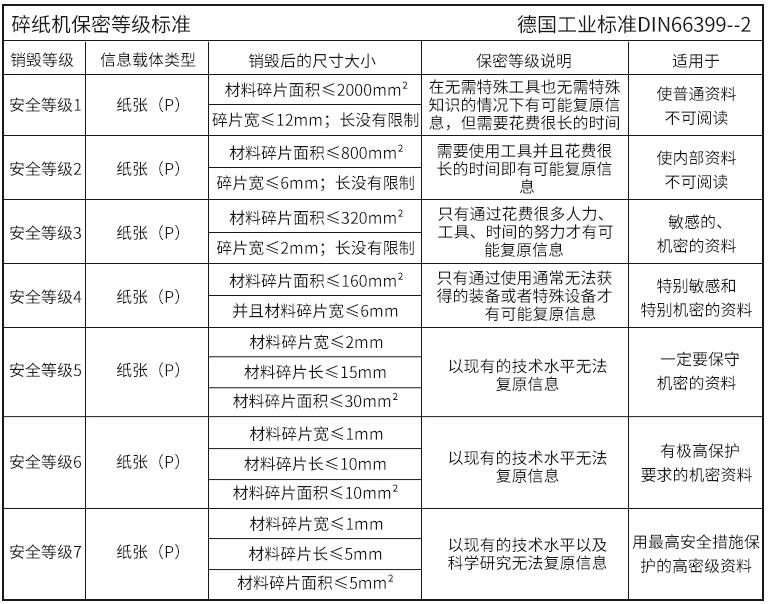 碎纸机保密等级标准　　德国工业标准DIN66399--2

| 销毁等级 | 信息载体类型 | 销毁后的尺寸大小 | 保密等级说明 | 适用于 |
|---|---|---|---|---|
| 安全等级1 | 纸张（P） | 材料碎片面积≤2000mm² | 在无需特殊工具也无需特殊知识的情况下有可能复原信息，但需要花费很长的时间 | 使普通资料不可阅读 |
| | | 碎片宽≤12mm；长没有限制 | | |
| 安全等级2 | 纸张（P） | 材料碎片面积≤800mm² | 需要使用工具并且花费很长的时间即有可能复原信息 | 使内部资料不可阅读 |
| | | 碎片宽≤6mm；长没有限制 | | |
| 安全等级3 | 纸张（P） | 材料碎片面积≤320mm² | 只有通过花费很多人力、工具、时间的努力才有可能复原信息 | 敏感的、机密的资料 |
| | | 碎片宽≤2mm；长没有限制 | | |
| 安全等级4 | 纸张（P） | 材料碎片面积≤160mm² | 只有通过使用通常无法获得的装备或者特殊设备才有可能复原信息 | 特别敏感和特别机密的资料 |
| | | 并且材料碎片宽≤6mm | | |
| 安全等级5 | 纸张（P） | 材料碎片宽≤2mm | 以现有的技术水平无法复原信息 | 一定要保守机密的资料 |
| | | 材料碎片长≤15mm | | |
| | | 材料碎片面积≤30mm² | | |
| 安全等级6 | 纸张（P） | 材料碎片宽≤1mm | 以现有的技术水平无法复原信息 | 有极高保护要求的机密资料 |
| | | 材料碎片长≤10mm | | |
| | | 材料碎片面积≤10mm² | | |
| 安全等级7 | 纸张（P） | 材料碎片宽≤1mm | 以现有的技术水平以及科学研究无法复原信息 | 用最高安全措施保护的高密级资料 |
| | | 材料碎片长≤5mm | | |
| | | 材料碎片面积≤5mm² | | |